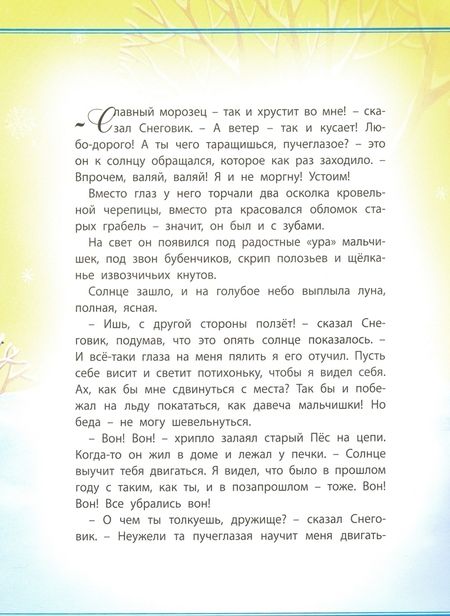 – Славный морозец – так и хрустит во мне! – сказал Снеговик. – А ветер – так и кусает! Любо-дорого! А ты чего таращишься, пучеглазое? – это он к солнцу обращался, которое как раз заходило. – Впрочем, валяй, валяй! Я и не моргну! Устоим!

Вместо глаз у него торчали два осколка кровельной черепицы, вместо рта красовался обломок старых грабель – значит, он был и с зубами.

На свет он появился под радостные «ура» мальчишек, под звон бубенчиков, скрип полозьев и щёлканье извозчичьих кнутов.

Солнце зашло, и на голубое небо выплыла луна, полная, ясная.

– Ишь, с другой стороны ползёт! – сказал Снеговик, подумав, что это опять солнце показалось. – И всё-таки глаза на меня пялить я его отучил. Пусть себе висит и светит потихоньку, чтобы я видел себя. Ах, как бы мне сдвинуться с места? Так бы и побежал на льду покататься, как давеча мальчишки! Но беда – не могу шевельнуться.

– Вон! Вон! – хрипло залаял старый Пёс на цепи. Когда-то он жил в доме и лежал у печки. – Солнце выучит тебя двигаться. Я видел, что было в прошлом году с таким, как ты, и в позапрошлом – тоже. Вон! Вон! Все убрались вон!

– О чем ты толкуешь, дружище? – сказал Снеговик. – Неужели та пучеглазая научит меня двигать-